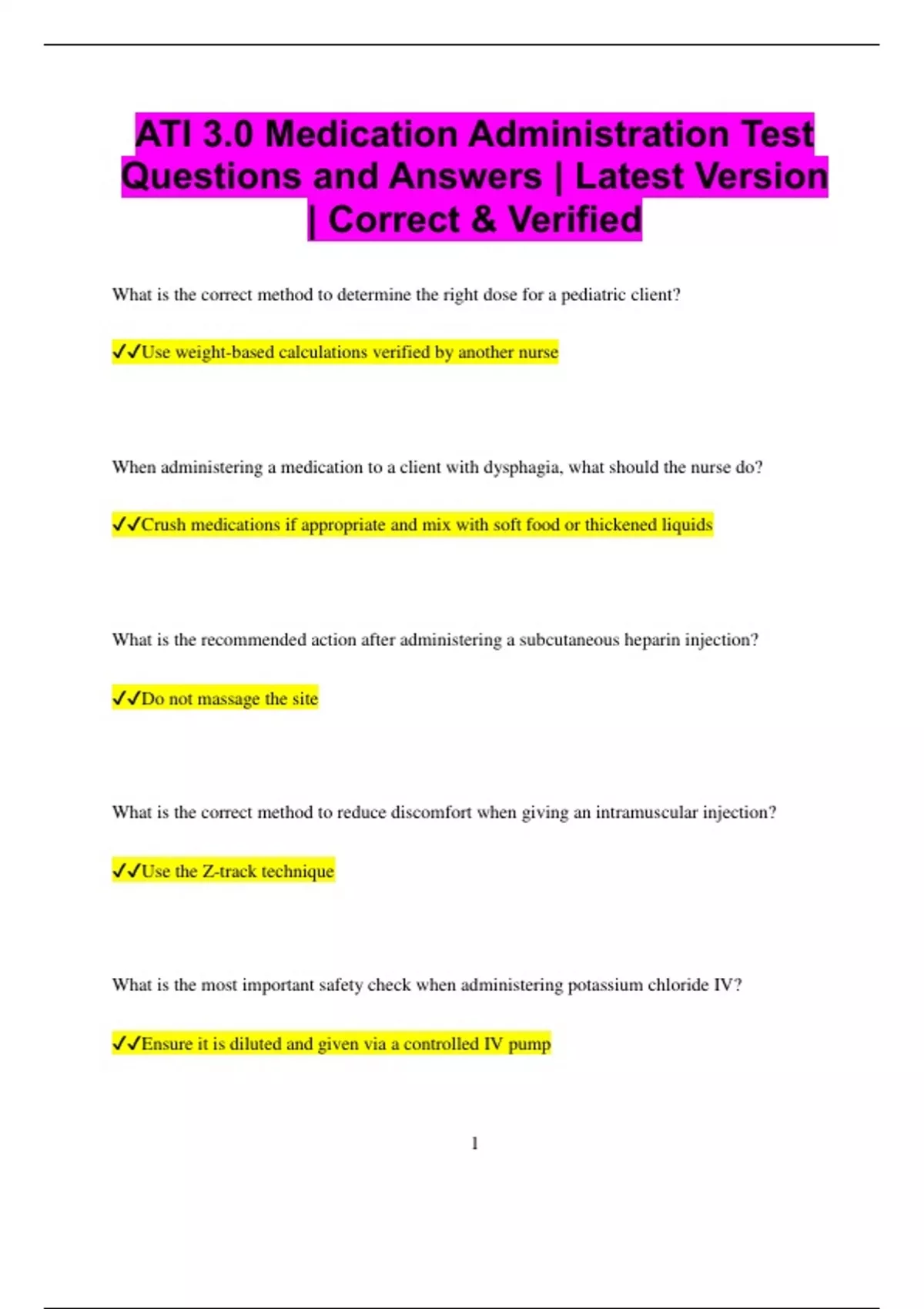 ATI 3.0 Medication Administration Test Questions and Answers | Latest Version | Correct & Verified

What is the correct method to determine the right dose for a pediatric client?

✓✓Use weight-based calculations verified by another nurse

When administering a medication to a client with dysphagia, what should the nurse do?

✓✓Crush medications if appropriate and mix with soft food or thickened liquids

What is the recommended action after administering a subcutaneous heparin injection?

✓✓Do not massage the site

What is the correct method to reduce discomfort when giving an intramuscular injection?

✓✓Use the Z-track technique

What is the most important safety check when administering potassium chloride IV?

✓✓Ensure it is diluted and given via a controlled IV pump

1